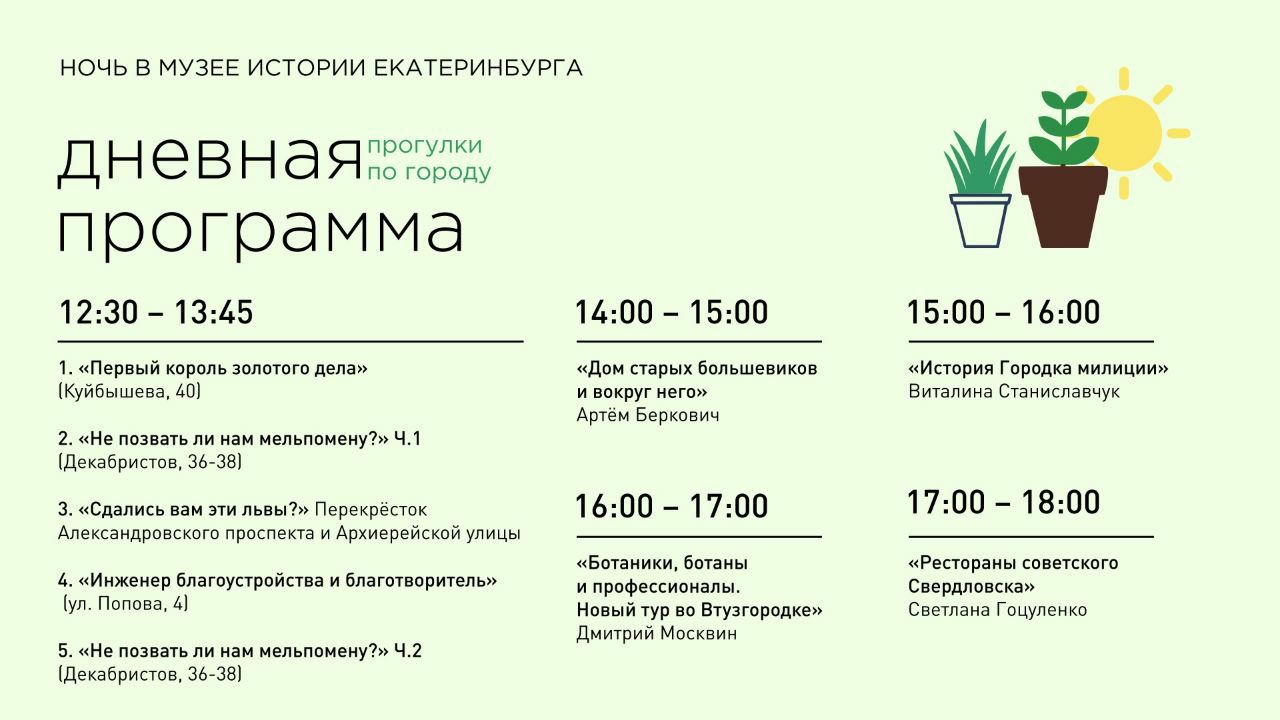 НОЧЬ В МУЗЕЕ ИСТОРИИ ЕКАТЕРИНБУРГА

дневная прогулки по городу
программа

12:30 – 13:45

1. «Первый король золотого дела» (Куйбышева, 40)

2. «Не позвать ли нам мельпомену?» Ч.1 (Декабристов, 36-38)

3. «Сдались вам эти львы?» Перекрёсток Александровского проспекта и Архиерейской улицы

4. «Инженер благоустройства и благотворитель» (ул. Попова, 4)

5. «Не позвать ли нам мельпомену?» Ч.2 (Декабристов, 36-38)

14:00 – 15:00

«Дом старых большевиков и вокруг него»
Артём Беркович

16:00 – 17:00

«Ботаники, ботаны и профессионалы. Новый тур во Втузгородке»
Дмитрий Москвин

15:00 – 16:00

«История Городка милиции»
Виталина Станиславчук

17:00 – 18:00

«Рестораны советского Свердловска»
Светлана Гоцуленко